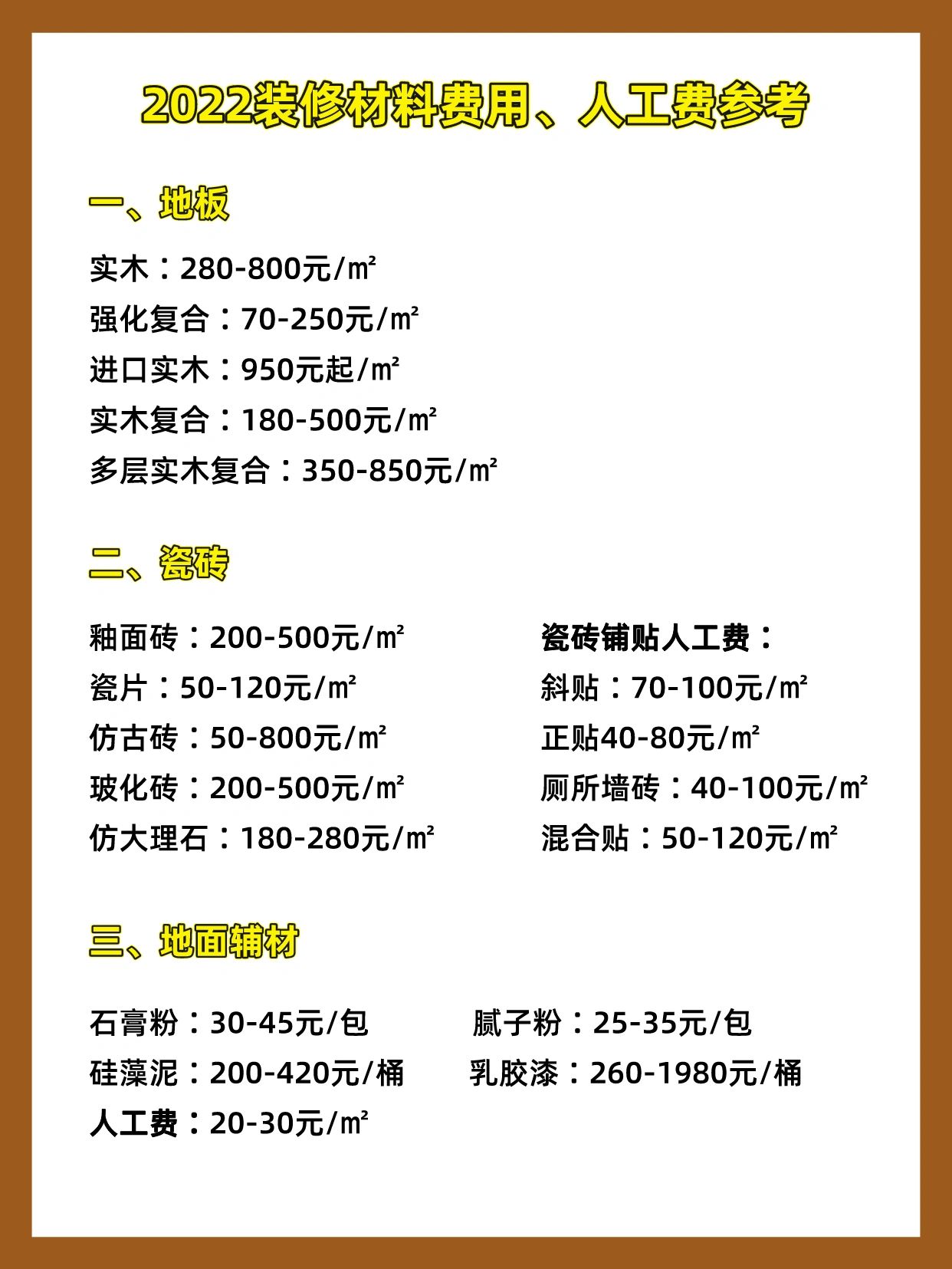 2022装修材料费用、人工费参考

一、地板

实木：280-800元/㎡
强化复合：70-250元/㎡
进口实木：950元起/㎡
实木复合：180-500元/㎡
多层实木复合：350-850元/㎡

二、瓷砖

釉面砖：200-500元/㎡
瓷片：50-120元/㎡
仿古砖：50-800元/㎡
玻化砖：200-500元/㎡
仿大理石：180-280元/㎡

瓷砖铺贴人工费：
斜贴：70-100元/㎡
正贴40-80元/㎡
厕所墙砖：40-100元/㎡
混合贴：50-120元/㎡

三、地面辅材

石膏粉：30-45元/包
硅藻泥：200-420元/桶
人工费：20-30元/㎡

腻子粉：25-35元/包
乳胶漆：260-1980元/桶